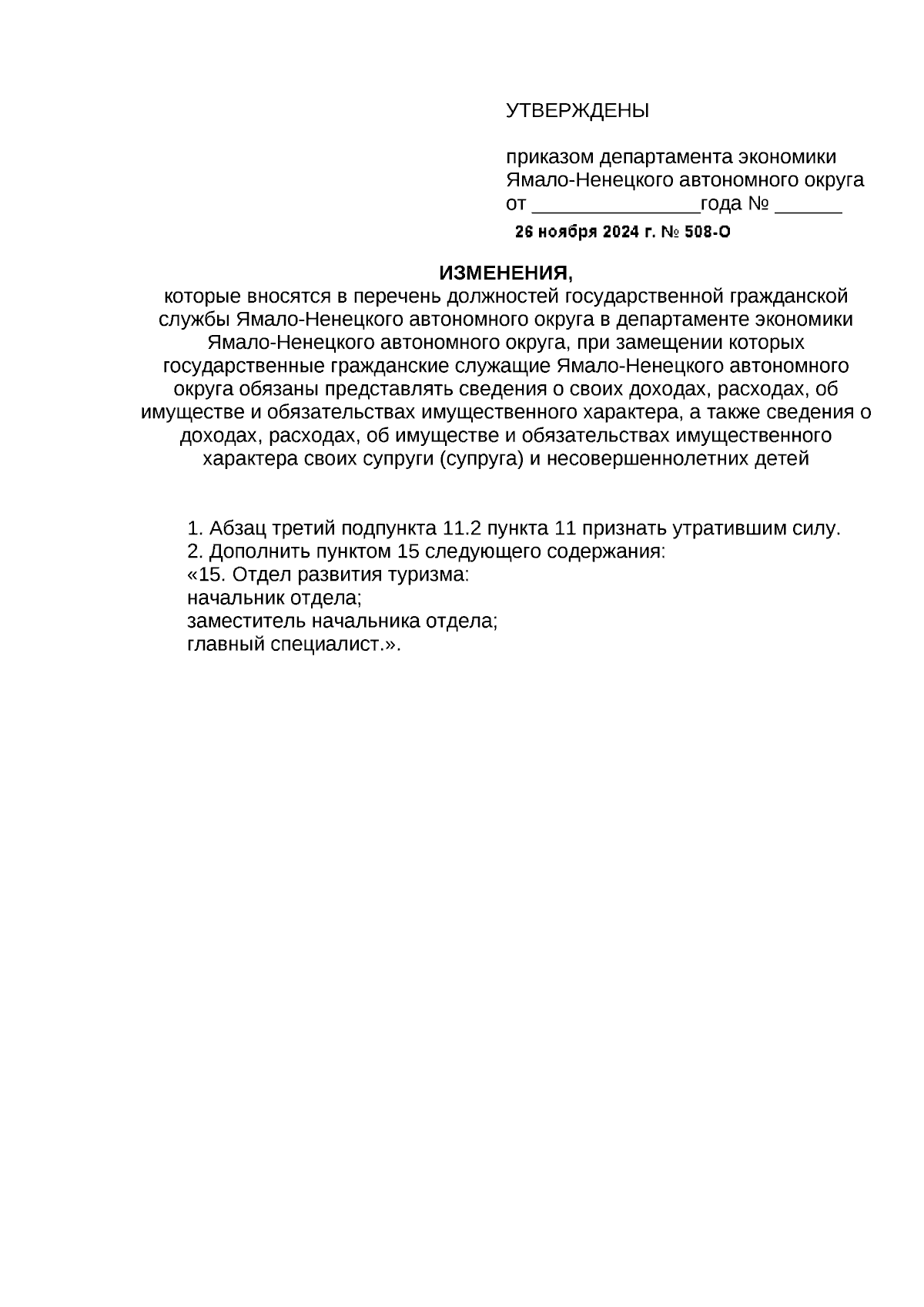 УТВЕРЖДЕНЫ

приказом департамента экономики Ямало-Ненецкого автономного округа от _______________года № ______

26 ноября 2024 г. № 508-О

ИЗМЕНЕНИЯ,
которые вносятся в перечень должностей государственной гражданской службы Ямало-Ненецкого автономного округа в департаменте экономики Ямало-Ненецкого автономного округа, при замещении которых государственные гражданские служащие Ямало-Ненецкого автономного округа обязаны представлять сведения о своих доходах, расходах, об имуществе и обязательствах имущественного характера, а также сведения о доходах, расходах, об имуществе и обязательствах имущественного характера своих супруги (супруга) и несовершеннолетних детей

1. Абзац третий подпункта 11.2 пункта 11 признать утратившим силу.
2. Дополнить пунктом 15 следующего содержания:
«15. Отдел развития туризма:
начальник отдела;
заместитель начальника отдела;
главный специалист.».